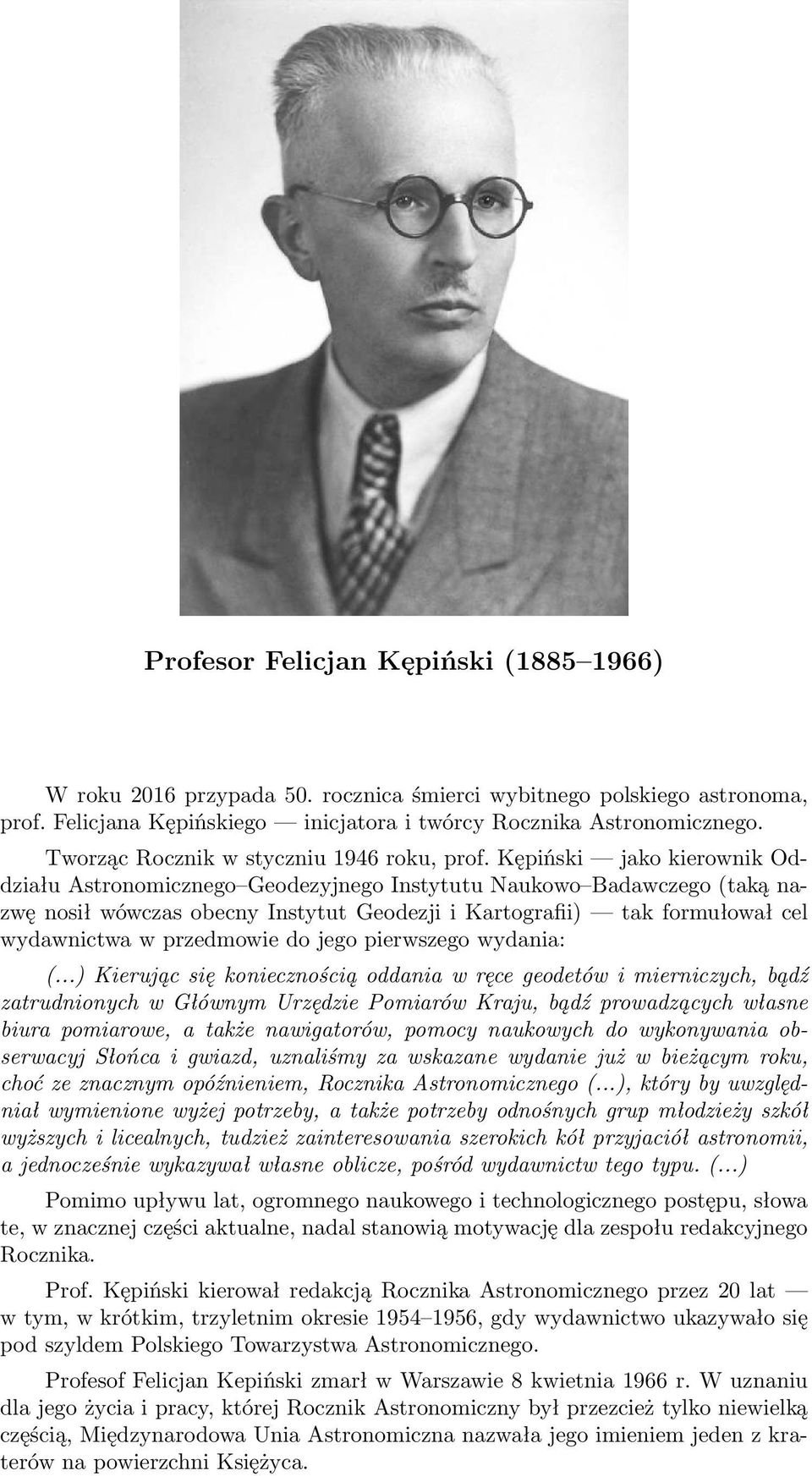 Profesor Felicjan Kępiński (1885–1966)

W roku 2016 przypada 50. rocznica śmierci wybitnego polskiego astronoma, prof. Felicjana Kępińskiego — inicjatora i twórcy Rocznika Astronomicznego.

Tworząc Rocznik w styczniu 1946 roku, prof. Kępiński — jako kierownik Oddziału Astronomicznego–Geodezyjnego Instytutu Naukowo–Badawczego (taką nazwę nosił wówczas obecny Instytut Geodezji i Kartografii) — tak formułował cel wydawnictwa w przedmowie do jego pierwszego wydania:

(...) Kierując się koniecznością oddania w ręce geodetów i mierniczych, bądź zatrudnionych w Głównym Urzędzie Pomiarów Kraju, bądź prowadzących własne biura pomiarowe, a także nawigatorów, pomocy naukowych do wykonywania obserwacyj Słońca i gwiazd, uznaliśmy za wskazane wydanie już w bieżącym roku, choć ze znacznym opóźnieniem, Rocznika Astronomicznego (...), który by uwzględniał wymienione wyżej potrzeby, a także potrzeby odnośnych grup młodzieży szkół wyższych i licealnych, tudzież zainteresowania szerokich kół przyjaciół astronomii, a jednocześnie wykazywał własne oblicze, pośród wydawnictw tego typu. (...)

Pomimo upływu lat, ogromnego naukowego i technologicznego postępu, słowa te, w znacznej części aktualne, nadal stanowią motywację dla zespołu redakcyjnego Rocznika.

Prof. Kępiński kierował redakcją Rocznika Astronomicznego przez 20 lat — w tym, w krótkim, trzyletnim okresie 1954–1956, gdy wydawnictwo ukazywało się pod szyldem Polskiego Towarzystwa Astronomicznego.

Profesof Felicjan Kepiński zmarł w Warszawie 8 kwietnia 1966 r. W uznaniu dla jego życia i pracy, której Rocznik Astronomiczny był przecież tylko niewielką częścią, Międzynarodowa Unia Astronomiczna nazwała jego imieniem jeden z kraterów na powierzchni Księżyca.